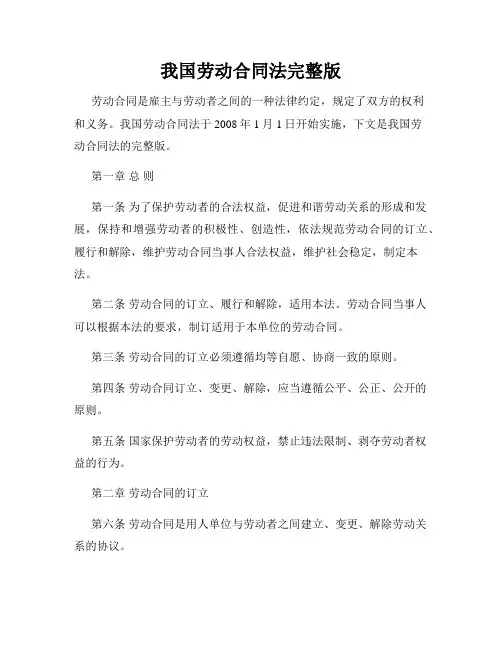 我国劳动合同法完整版

劳动合同是雇主与劳动者之间的一种法律约定，规定了双方的权利和义务。我国劳动合同法于 2008 年 1 月 1 日开始实施，下文是我国劳动合同法的完整版。

第一章 总 则

第一条 为了保护劳动者的合法权益，促进和谐劳动关系的形成和发展，保持和增强劳动者的积极性、创造性，依法规范劳动合同的订立、履行和解除，维护劳动合同当事人合法权益，维护社会稳定，制定本法。

第二条 劳动合同的订立、履行和解除，适用本法。劳动合同当事人可以根据本法的要求，制订适用于本单位的劳动合同。

第三条 劳动合同的订立必须遵循均等自愿、协商一致的原则。

第四条 劳动合同订立、变更、解除，应当遵循公平、公正、公开的原则。

第五条 国家保护劳动者的劳动权益，禁止违法限制、剥夺劳动者权益的行为。

第二章 劳动合同的订立

第六条 劳动合同是用人单位与劳动者之间建立、变更、解除劳动关系的协议。